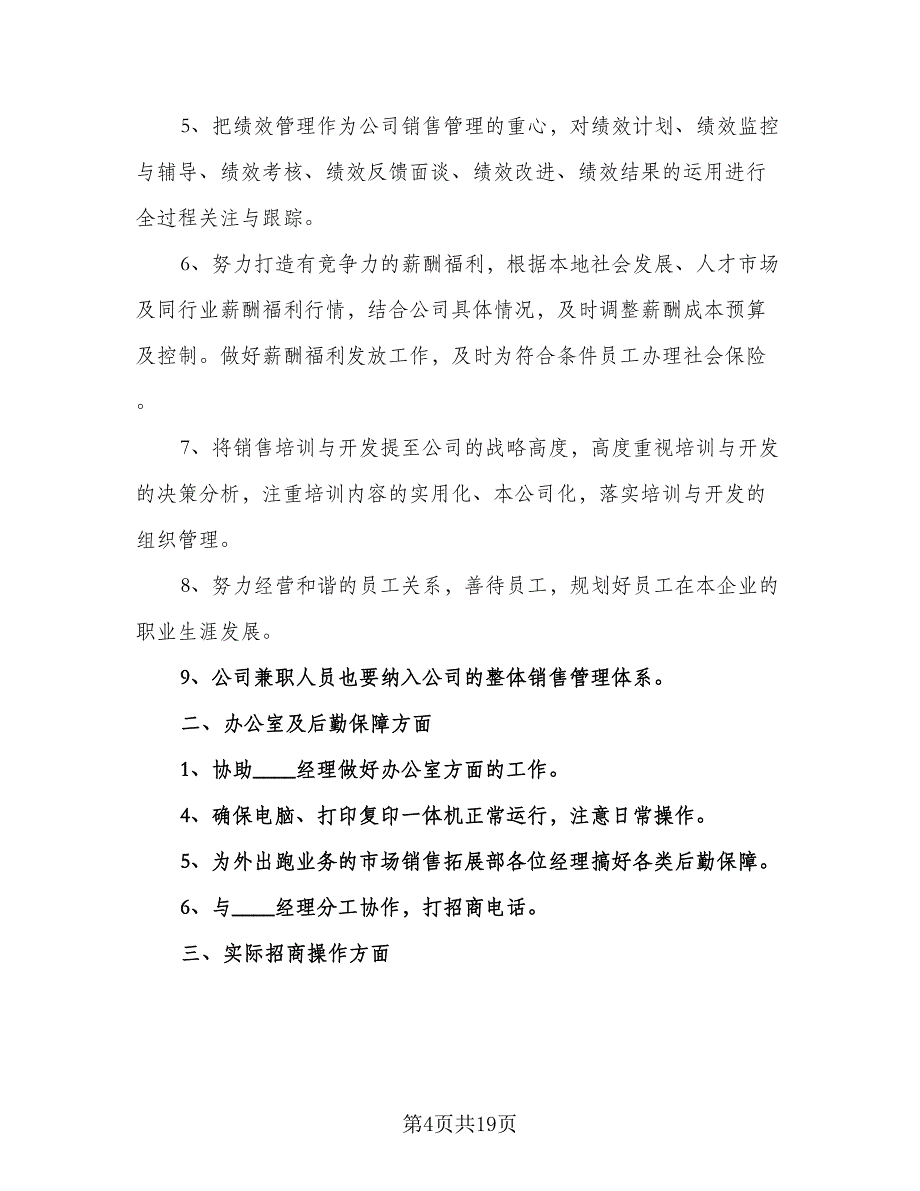 5、把绩效管理作为公司销售管理的重心，对绩效计划、绩效监控与辅导、绩效考核、绩效反馈面谈、绩效改进、绩效结果的运用进行全过程关注与跟踪。

6、努力打造有竞争力的薪酬福利，根据本地社会发展、人才市场及同行业薪酬福利行情，结合公司具体情况，及时调整薪酬成本预算及控制。做好薪酬福利发放工作，及时为符合条件员工办理社会保险。

7、将销售培训与开发提至公司的战略高度，高度重视培训与开发的决策分析，注重培训内容的实用化、本公司化，落实培训与开发的组织管理。

8、努力经营和谐的员工关系，善待员工，规划好员工在本企业的职业生涯发展。

9、公司兼职人员也要纳入公司的整体销售管理体系。

二、办公室及后勤保障方面

1、协助____经理做好办公室方面的工作。

4、确保电脑、打印复印一体机正常运行，注意日常操作。

5、为外出跑业务的市场销售拓展部各位经理搞好各类后勤保障。

6、与____经理分工协作，打招商电话。

三、实际招商操作方面

第4页共19页